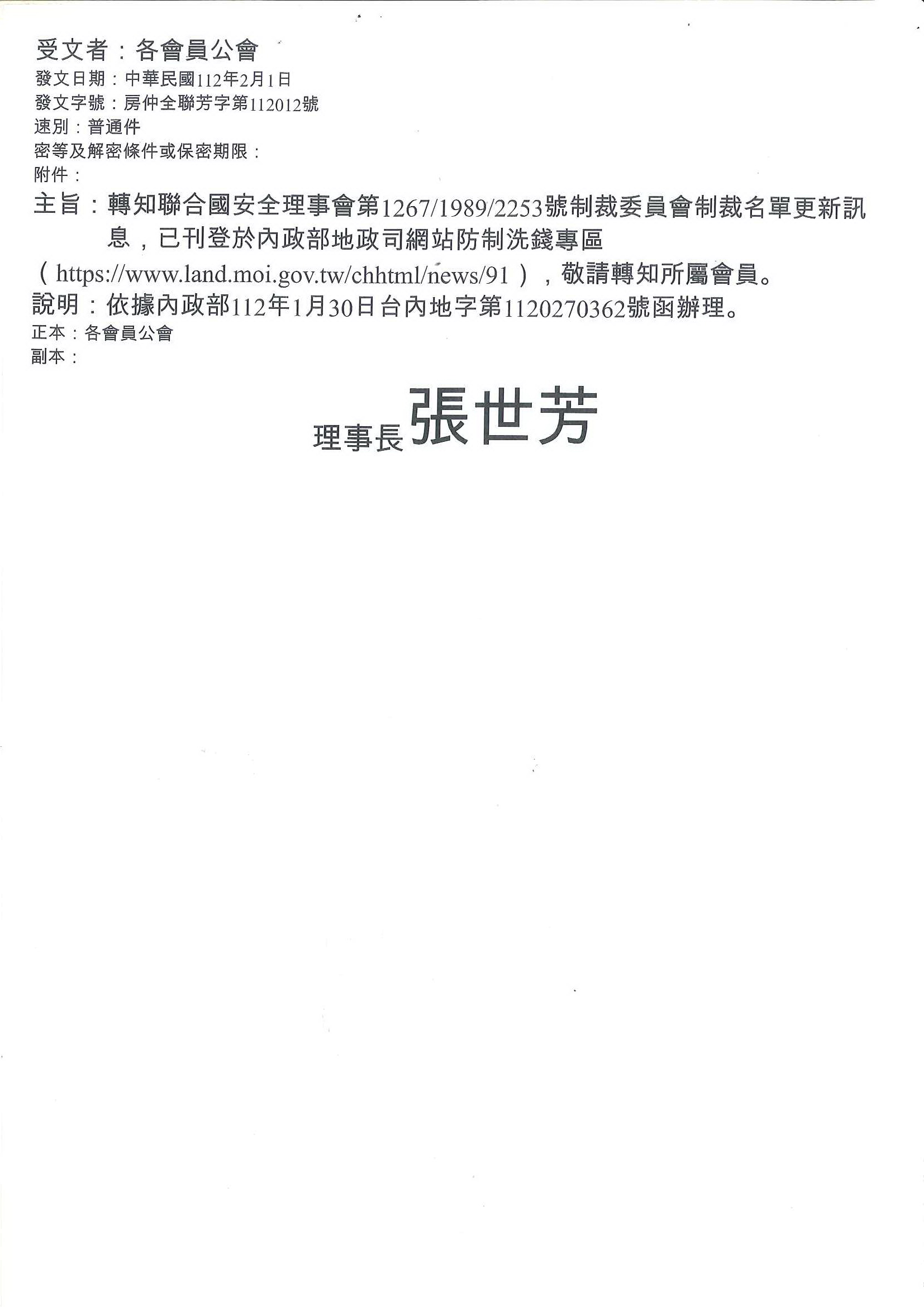 受文者：各會員公會
發文日期：中華民國112年2月1日
發文字號：房仲全聯芳字第112012號
速別：普通件
密等及解密條件或保密期限：
附件：
主旨：轉知聯合國安全理事會第1267/1989/2253號制裁委員會制裁名單更新訊息，已刊登於內政部地政司網站防制洗錢專區（https://www.land.moi.gov.tw/chhtml/news/91），敬請轉知所屬會員。
說明：依據內政部112年1月30日台內地字第1120270362號函辦理。
正本：各會員公會
副本：

理事長張世芳